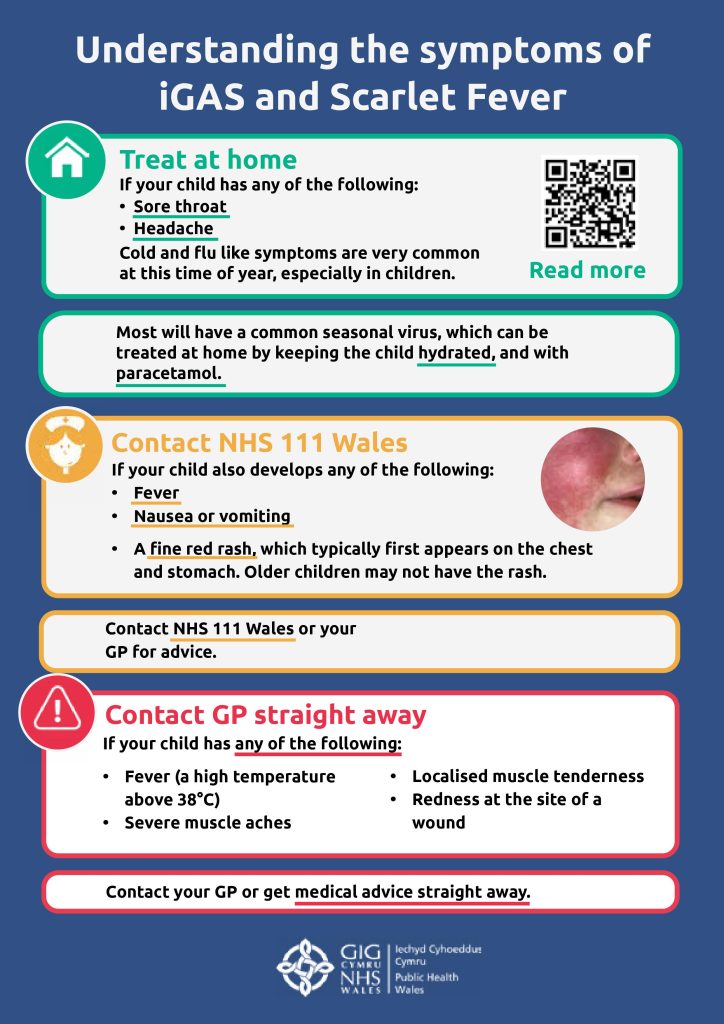 Understanding the symptoms of iGAS and Scarlet Fever

Treat at home

If your child has any of the following:

• Sore throat
• Headache

Cold and flu like symptoms are very common at this time of year, especially in children.

Read more

Most will have a common seasonal virus, which can be treated at home by keeping the child hydrated, and with paracetamol.

Contact NHS 111 Wales

If your child also develops any of the following:

• Fever
• Nausea or vomiting
• A fine red rash, which typically first appears on the chest and stomach. Older children may not have the rash.

Contact NHS 111 Wales or your GP for advice.

Contact GP straight away

If your child has any of the following:

• Fever (a high temperature above 38°C)
• Severe muscle aches
• Localised muscle tenderness
• Redness at the site of a wound

Contact your GP or get medical advice straight away.

GIG CYMRU NHS WALES Iechyd Cyhoeddus Cymru Public Health Wales